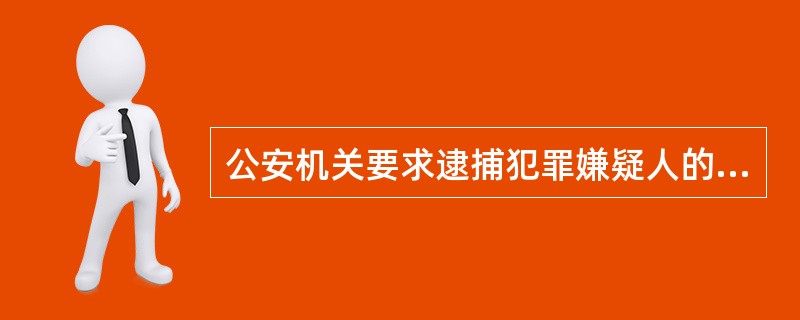 公安机关要求逮捕犯罪嫌疑人的...